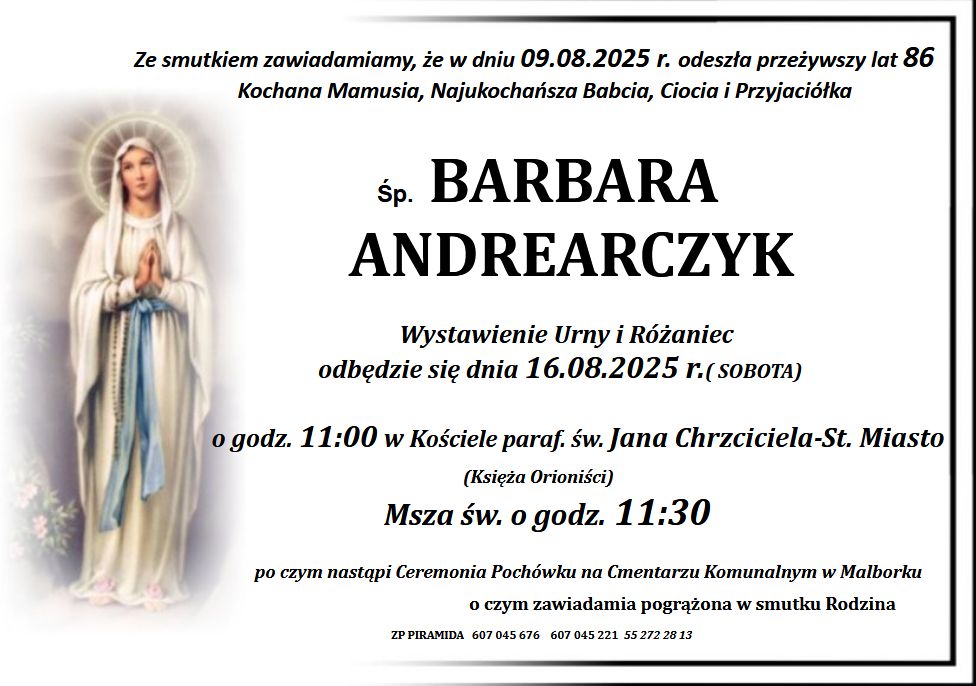 Ze smutkiem zawiadamiamy, że w dniu 09.08.2025 r. odeszła przeżywszy lat 86
Kochana Mamusia, Najukochańsza Babcia, Ciocia i Przyjaciółka

Śp. BARBARA
ANDREARCZYK

Wystawienie Urny i Różaniec
odbędzie się dnia 16.08.2025 r.( SOBOTA)

o godz. 11:00 w Kościele paraf. św. Jana Chrzciciela-St. Miasto
(Księża Orioniści)
Msza św. o godz. 11:30

po czym nastąpi Ceremonia Pochówku na Cmentarzu Komunalnym w Malborku
o czym zawiadamia pogrążona w smutku Rodzina

ZP PIRAMIDA 607 045 676 607 045 221 55 272 28 13